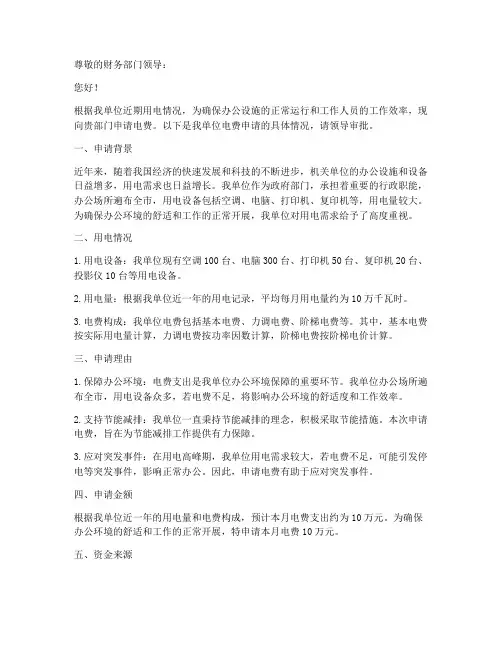 尊敬的财务部门领导：

您好！

根据我单位近期用电情况，为确保办公设施的正常运行和工作人员的工作效率，现向贵部门申请电费。以下是我单位电费申请的具体情况，请领导审批。

一、申请背景

近年来，随着我国经济的快速发展和科技的不断进步，机关单位的办公设施和设备日益增多，用电需求也日益增长。我单位作为政府部门，承担着重要的行政职能，办公场所遍布全市，用电设备包括空调、电脑、打印机、复印机等，用电量较大。为确保办公环境的舒适和工作的正常开展，我单位对用电需求给予了高度重视。

二、用电情况

1. 用电设备：我单位现有空调 100 台、电脑 300 台、打印机 50 台、复印机 20 台、投影仪 10 台等用电设备。

2. 用电量：根据我单位近一年的用电记录，平均每月用电量约为 10 万千瓦时。

3. 电费构成：我单位电费包括基本电费、力调电费、阶梯电费等。其中，基本电费按实际用电量计算，力调电费按功率因数计算，阶梯电费按阶梯电价计算。

三、申请理由

1. 保障办公环境：电费支出是我单位办公环境保障的重要环节。我单位办公场所遍布全市，用电设备众多，若电费不足，将影响办公环境的舒适度和工作效率。

2. 支持节能减排：我单位一直秉持节能减排的理念，积极采取节能措施。本次申请电费，旨在为节能减排工作提供有力保障。

3. 应对突发事件：在用电高峰期，我单位用电需求较大，若电费不足，可能引发停电等突发事件，影响正常办公。因此，申请电费有助于应对突发事件。

四、申请金额

根据我单位近一年的用电量和电费构成，预计本月电费支出约为 10 万元。为确保办公环境的舒适和工作的正常开展，特申请本月电费 10 万元。

五、资金来源